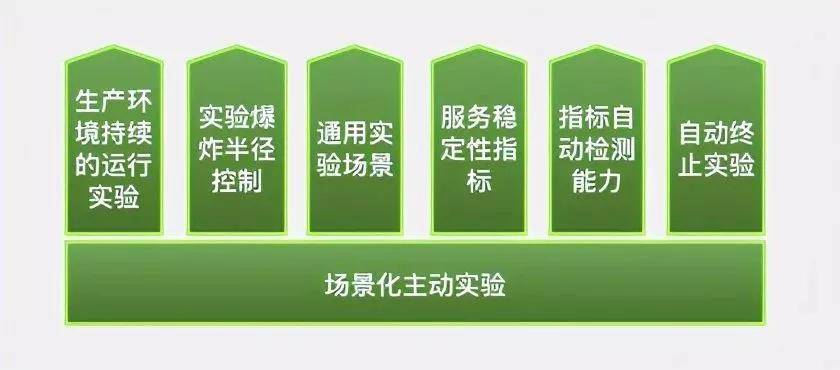 生产环境持续的运行实验

实验爆炸半径控制

通用实验场景

服务稳定性指标

指标自动检测能力

自动终止实验

场景化主动实验